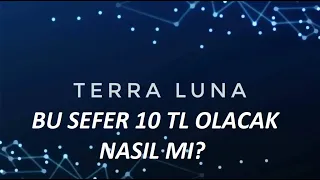 TERRA LUNA
BU SEFER 10 TL OLACAK
NASIL MI?